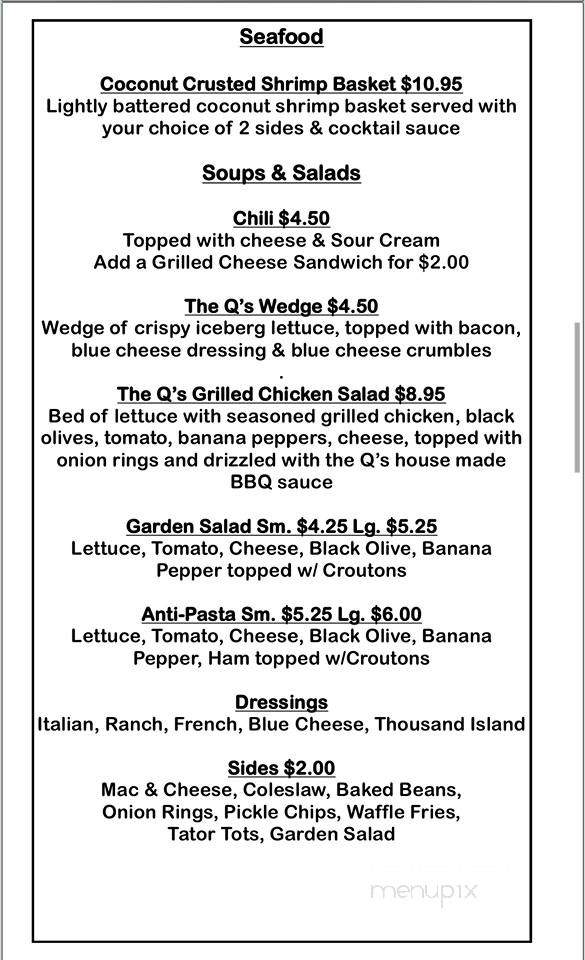 Seafood

Coconut Crusted Shrimp Basket $10.95
Lightly battered coconut shrimp basket served with your choice of 2 sides & cocktail sauce

Soups & Salads

Chili $4.50
Topped with cheese & Sour Cream
Add a Grilled Cheese Sandwich for $2.00

The Q's Wedge $4.50
Wedge of crispy iceberg lettuce, topped with bacon, blue cheese dressing & blue cheese crumbles
.
The Q's Grilled Chicken Salad $8.95
Bed of lettuce with seasoned grilled chicken, black olives, tomato, banana peppers, cheese, topped with onion rings and drizzled with the Q's house made BBQ sauce

Garden Salad Sm. $4.25 Lg. $5.25
Lettuce, Tomato, Cheese, Black Olive, Banana Pepper topped w/ Croutons

Anti-Pasta Sm. $5.25 Lg. $6.00
Lettuce, Tomato, Cheese, Black Olive, Banana Pepper, Ham topped w/Croutons

Dressings
Italian, Ranch, French, Blue Cheese, Thousand Island

Sides $2.00
Mac & Cheese, Coleslaw, Baked Beans, Onion Rings, Pickle Chips, Waffle Fries, Tator Tots, Garden Salad

menupix